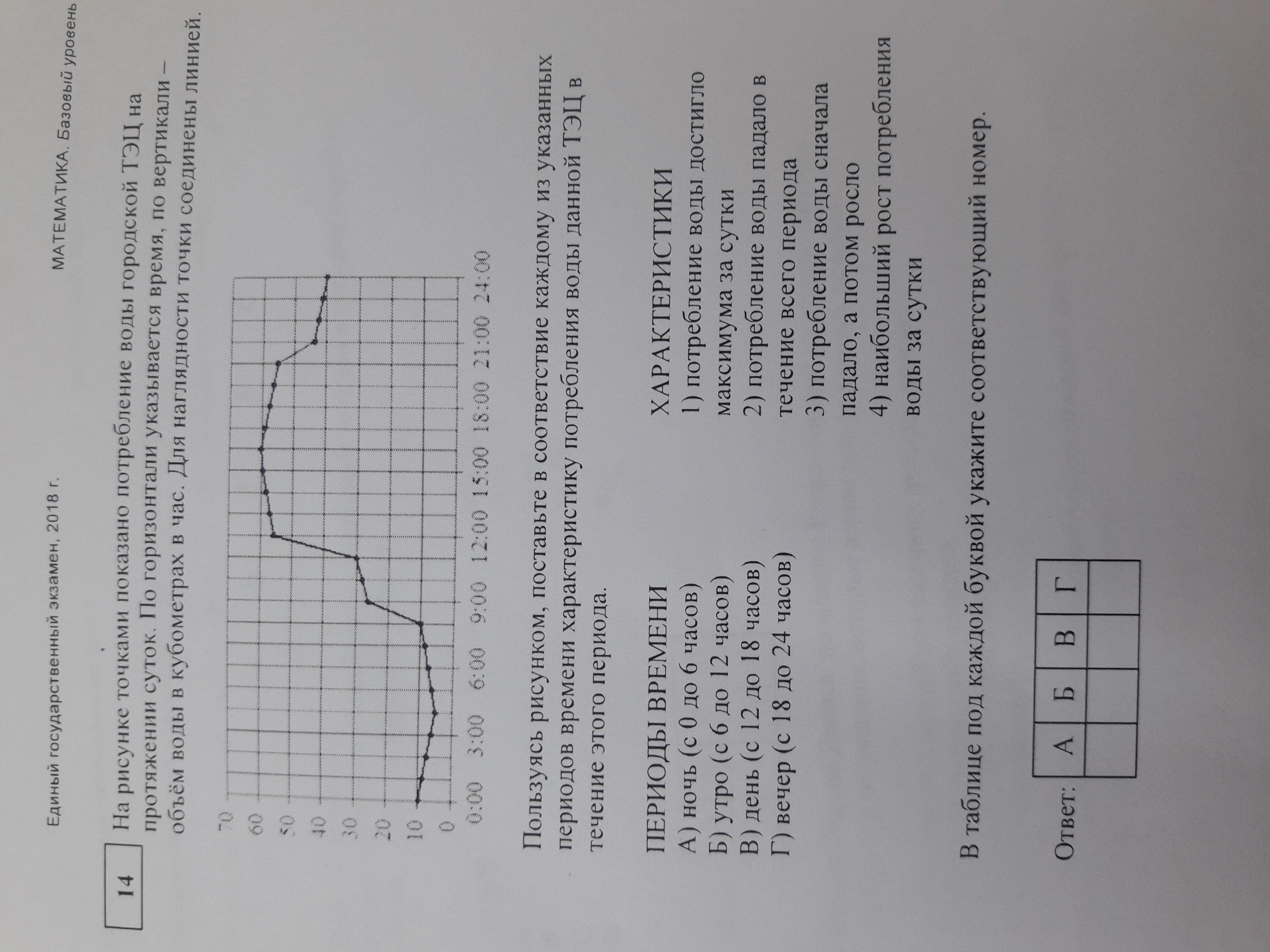 Единый государственный экзамен, 2018 г.

МАТЕМАТИКА. Базовый уровень

14

На рисунке точками показано потребление воды городской ТЭЦ на протяжении суток. По горизонтали указывается время, по вертикали – объём воды в кубометрах в час. Для наглядности точки соединены линией.

70
60
50
40
30
20
10
0
0:00 3:00 6:00 9:00 12:00 15:00 18:00 21:00 24:00

Пользуясь рисунком, поставьте в соответствие каждому из указанных периодов времени характеристику потребления воды данной ТЭЦ в течение этого периода.

ПЕРИОДЫ ВРЕМЕНИ
А) ночь (с 0 до 6 часов)
Б) утро (с 6 до 12 часов)
В) день (с 12 до 18 часов)
Г) вечер (с 18 до 24 часов)

ХАРАКТЕРИСТИКИ
1) потребление воды достигло максимума за сутки
2) потребление воды падало в течение всего периода
3) потребление воды сначала падало, а потом росло
4) наибольший рост потребления воды за сутки

В таблице под каждой буквой укажите соответствующий номер.

Ответ:
| А | Б | В | Г |
|---|---|---|---|
| | | | |